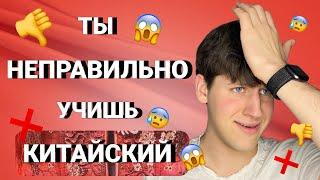 ТЫ
НЕПРАВИЛЬНО
УЧИШЬ
КИТАЙСКИЙ